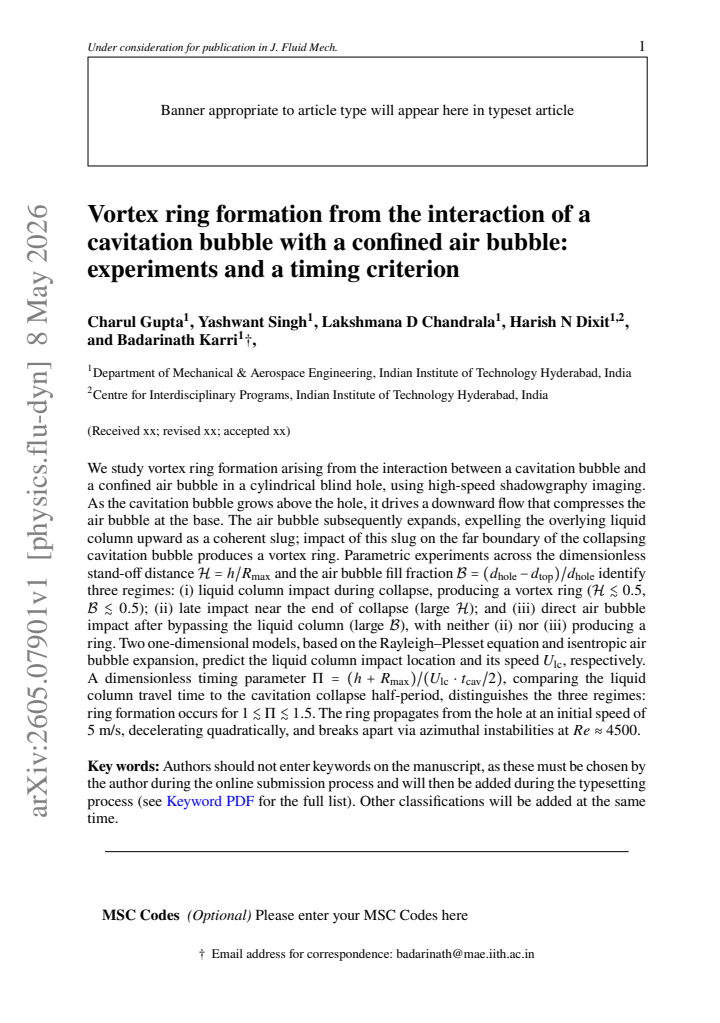 Under consideration for publication in J. Fluid Mech.

1

Banner appropriate to article type will appear here in typeset article

Vortex ring formation from the interaction of a cavitation bubble with a confined air bubble: experiments and a timing criterion

Charul Gupta$^{1}$, Yashwant Singh$^{1}$, Lakshmana D Chandrala$^{1}$, Harish N Dixit$^{1,2}$, and Badarinath Karri$^{1}$†,

$^{1}$Department of Mechanical & Aerospace Engineering, Indian Institute of Technology Hyderabad, India

$^{2}$Centre for Interdisciplinary Programs, Indian Institute of Technology Hyderabad, India

(Received xx; revised xx; accepted xx)

We study vortex ring formation arising from the interaction between a cavitation bubble and a confined air bubble in a cylindrical blind hole, using high-speed shadowgraphy imaging. As the cavitation bubble grows above the hole, it drives a downward flow that compresses the air bubble at the base. The air bubble subsequently expands, expelling the overlying liquid column upward as a coherent slug; impact of this slug on the far boundary of the collapsing cavitation bubble produces a vortex ring. Parametric experiments across the dimensionless stand-off distance $\mathcal{H} = h/R_{\max}$ and the air bubble fill fraction $\mathcal{B} = (d_{\text{hole}} - d_{\text{top}})/d_{\text{hole}}$ identify three regimes: (i) liquid column impact during collapse, producing a vortex ring ($\mathcal{H} \lesssim 0.5$, $\mathcal{B} \lesssim 0.5$); (ii) late impact near the end of collapse (large $\mathcal{H}$); and (iii) direct air bubble impact after bypassing the liquid column (large $\mathcal{B}$), with neither (ii) nor (iii) producing a ring. Two one-dimensional models, based on the Rayleigh–Plesset equation and isentropic air bubble expansion, predict the liquid column impact location and its speed $U_{\text{lc}}$, respectively. A dimensionless timing parameter $\Pi = (h + R_{\max})/(U_{\text{lc}} \cdot t_{\text{cav}}/2)$, comparing the liquid column travel time to the cavitation collapse half-period, distinguishes the three regimes: ring formation occurs for $1 \lesssim \Pi \lesssim 1.5$. The ring propagates from the hole at an initial speed of 5 m/s, decelerating quadratically, and breaks apart via azimuthal instabilities at $Re \approx 4500$.

Key words: Authors should not enter keywords on the manuscript, as these must be chosen by the author during the online submission process and will then be added during the typesetting process (see Keyword PDF for the full list). Other classifications will be added at the same time.

MSC Codes (Optional) Please enter your MSC Codes here

† Email address for correspondence: badarinath@mae.iith.ac.in

arXiv:2605.07901v1 [physics.flu-dyn] 8 May 2026